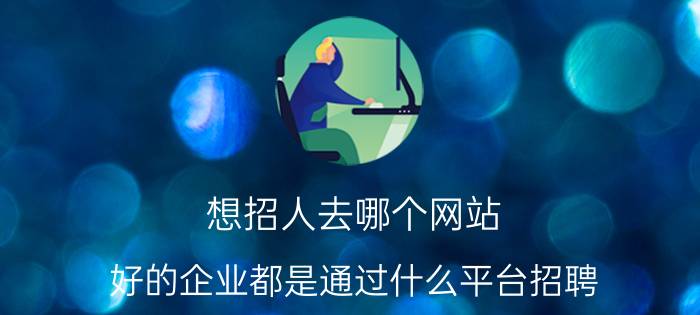 想招人去哪个网站

好的企业都是通过什么平台招聘